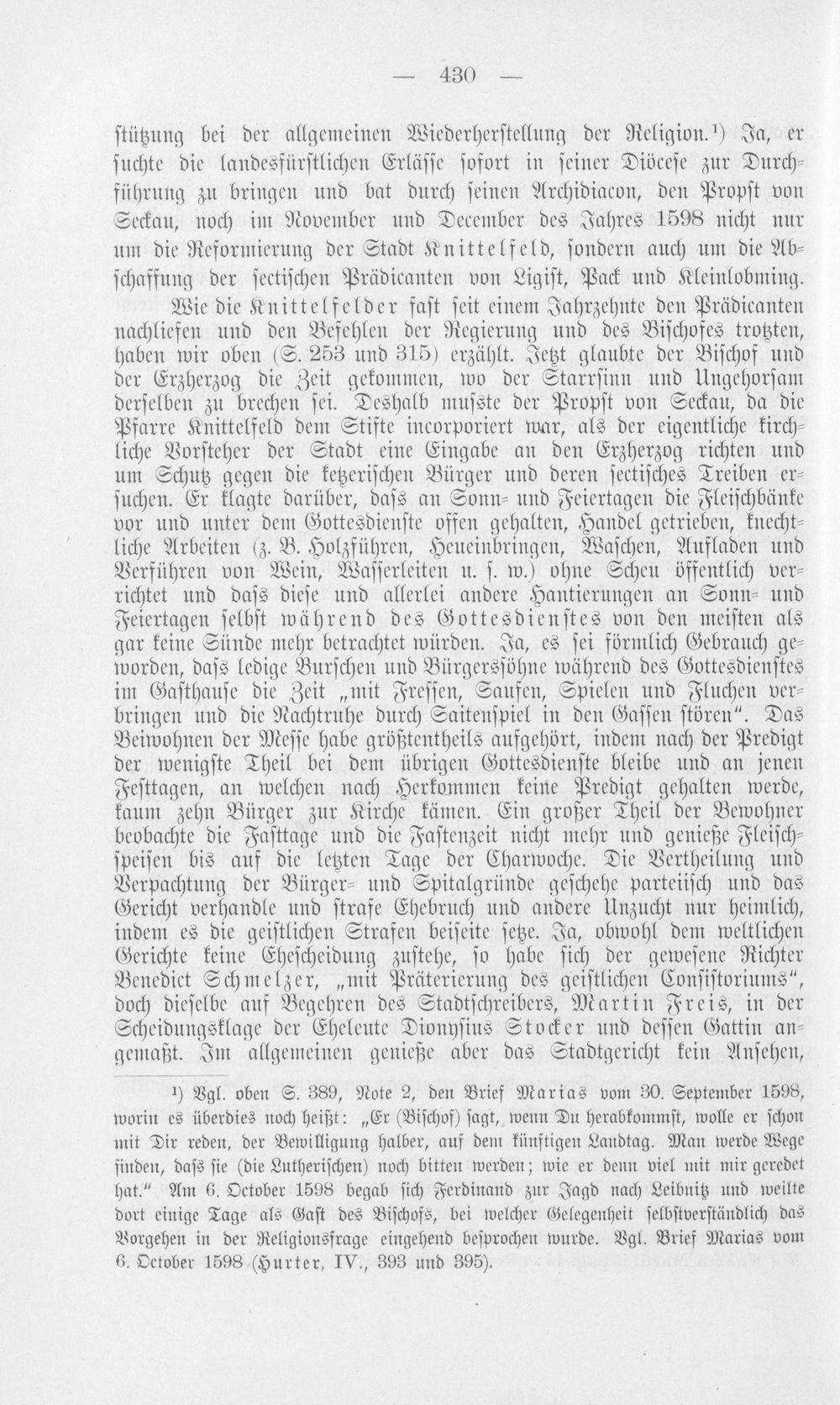 — 430 —

stützung bei der allgemeinen Wiederherstellung der Religion.¹) Ja, er suchte die landesfürstlichen Erlässe sofort in seiner Diöcese zur Durchführung zu bringen und bat durch seinen Archidiacon, den Propst von Seckau, noch im November und December des Jahres 1598 nicht nur um die Reformierung der Stadt Knittelfeld, sondern auch um die Abschaffung der sectischen Prädicanten von Ligist, Pack und Kleinlobming.

Wie die Knittelfelder fast seit einem Jahrzehnte den Prädicanten nachliefen und den Befehlen der Regierung und des Bischofes trotzten, haben wir oben (S. 253 und 315) erzählt. Jetzt glaubte der Bischof und der Erzherzog die Zeit gekommen, wo der Starrsinn und Ungehorsam derselben zu brechen sei. Deshalb musste der Propst von Seckau, da die Pfarre Knittelfeld dem Stifte incorporiert war, als der eigentliche kirchliche Vorsteher der Stadt eine Eingabe an den Erzherzog richten und um Schutz gegen die ketzerischen Bürger und deren sectisches Treiben ersuchen. Er klagte darüber, dass an Sonn- und Feiertagen die Fleischbänke vor und unter dem Gottesdienste offen gehalten, Handel getrieben, knechtliche Arbeiten (z. B. Holzführen, Heueinbringen, Waschen, Aufladen und Verführen von Wein, Wasserleiten u. s. w.) ohne Scheu öffentlich verrichtet und dass diese und allerlei andere Hantierungen an Sonn- und Feiertagen selbst während des Gottesdienstes von den meisten als gar keine Sünde mehr betrachtet würden. Ja, es sei förmlich Gebrauch geworden, dass ledige Burschen und Bürgerssöhne während des Gottesdienstes im Gasthause die Zeit „mit Fressen, Saufen, Spielen und Fluchen verbringen und die Nachtruhe durch Saitenspiel in den Gassen stören". Das Beiwohnen der Messe habe größtentheils aufgehört, indem nach der Predigt der wenigste Theil bei dem übrigen Gottesdienste bleibe und an jenen Festtagen, an welchen nach Herkommen keine Predigt gehalten werde, kaum zehn Bürger zur Kirche kämen. Ein großer Theil der Bewohner beobachte die Fasttage und die Fastenzeit nicht mehr und genieße Fleischspeisen bis auf die letzten Tage der Charwoche. Die Vertheilung und Verpachtung der Bürger- und Spitalgründe geschehe parteiisch und das Gericht verhandle und strafe Ehebruch und andere Unzucht nur heimlich, indem es die geistlichen Strafen beiseite setze. Ja, obwohl dem weltlichen Gerichte keine Ehescheidung zustehe, so habe sich der gewesene Richter Benedict Schmelzer, „mit Präterierung des geistlichen Consistoriums", doch dieselbe auf Begehren des Stadtschreibers, Martin Freis, in der Scheidungsklage der Eheleute Dionysius Stocker und dessen Gattin angemaßt. Im allgemeinen genieße aber das Stadtgericht kein Ansehen,

¹) Vgl. oben S. 389, Note 2, den Brief Marias vom 30. September 1598, worin es überdies noch heißt: „Er (Bischof) sagt, wenn Du herabkommst, wolle er schon mit Dir reden, der Bewilligung halber, auf dem künftigen Landtag. Man werde Wege finden, dass sie (die Lutherischen) noch bitten werden; wie er denn viel mit mir geredet hat." Am 6. October 1598 begab sich Ferdinand zur Jagd nach Leibnitz und weilte dort einige Tage als Gast des Bischofs, bei welcher Gelegenheit selbstverständlich das Vorgehen in der Religionsfrage eingehend besprochen wurde. Vgl. Brief Marias vom 6. October 1598 (Hurter, IV., 393 und 395).